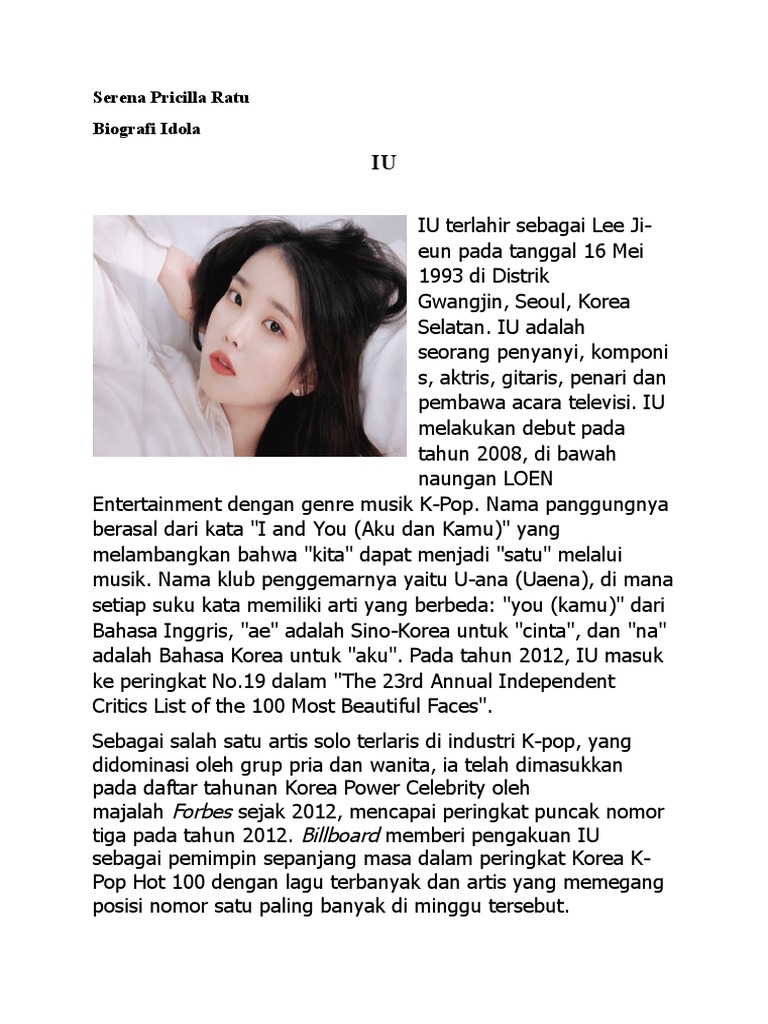 Serena Pricilla Ratu

Biografi Idola

IU

IU terlahir sebagai Lee Ji-eun pada tanggal 16 Mei 1993 di Distrik Gwangjin, Seoul, Korea Selatan. IU adalah seorang penyanyi, komponis, aktris, gitaris, penari dan pembawa acara televisi. IU melakukan debut pada tahun 2008, di bawah naungan LOEN Entertainment dengan genre musik K-Pop. Nama panggungnya berasal dari kata "I and You (Aku dan Kamu)" yang melambangkan bahwa "kita" dapat menjadi "satu" melalui musik. Nama klub penggemarnya yaitu U-ana (Uaena), di mana setiap suku kata memiliki arti yang berbeda: "you (kamu)" dari Bahasa Inggris, "ae" adalah Sino-Korea untuk "cinta", dan "na" adalah Bahasa Korea untuk "aku". Pada tahun 2012, IU masuk ke peringkat No.19 dalam "The 23rd Annual Independent Critics List of the 100 Most Beautiful Faces".

Sebagai salah satu artis solo terlaris di industri K-pop, yang didominasi oleh grup pria dan wanita, ia telah dimasukkan pada daftar tahunan Korea Power Celebrity oleh majalah Forbes sejak 2012, mencapai peringkat puncak nomor tiga pada tahun 2012. Billboard memberi pengakuan IU sebagai pemimpin sepanjang masa dalam peringkat Korea K-Pop Hot 100 dengan lagu terbanyak dan artis yang memegang posisi nomor satu paling banyak di minggu tersebut.